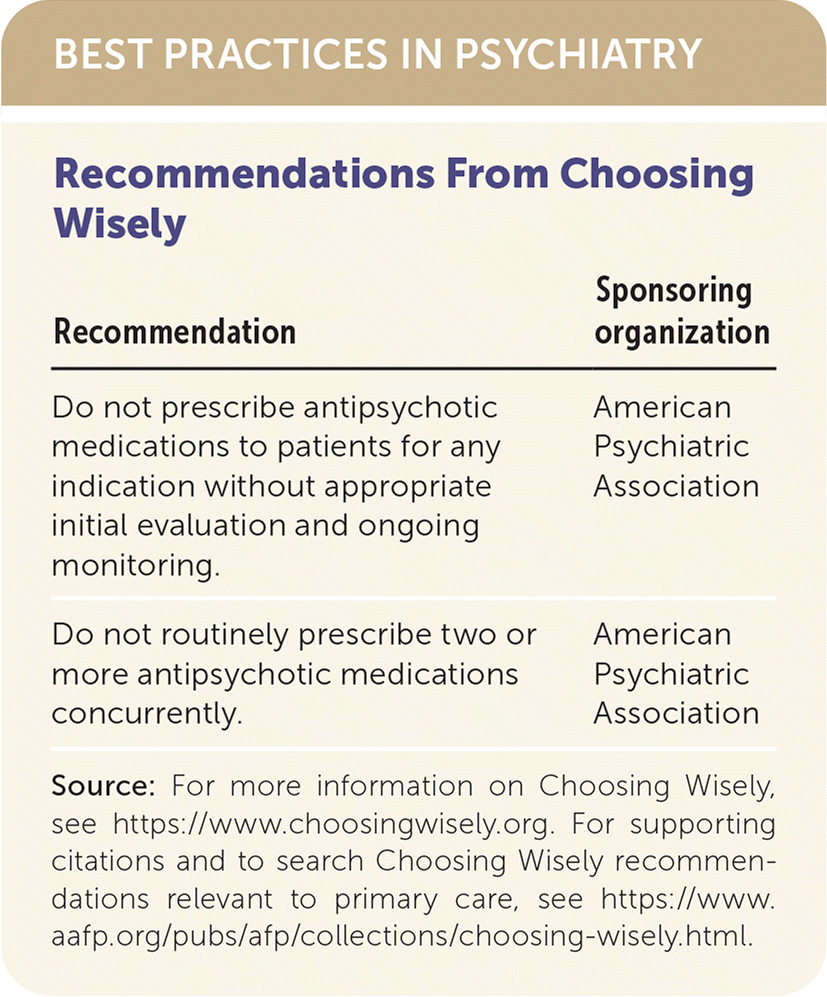 BEST PRACTICES IN PSYCHIATRY

Recommendations From Choosing Wisely

| Recommendation | Sponsoring organization |
|---|---|
| Do not prescribe antipsychotic medications to patients for any indication without appropriate initial evaluation and ongoing monitoring. | American Psychiatric Association |
| Do not routinely prescribe two or more antipsychotic medications concurrently. | American Psychiatric Association |

Source: For more information on Choosing Wisely, see https://www.choosingwisely.org. For supporting citations and to search Choosing Wisely recommendations relevant to primary care, see https://www.aafp.org/pubs/afp/collections/choosing-wisely.html.